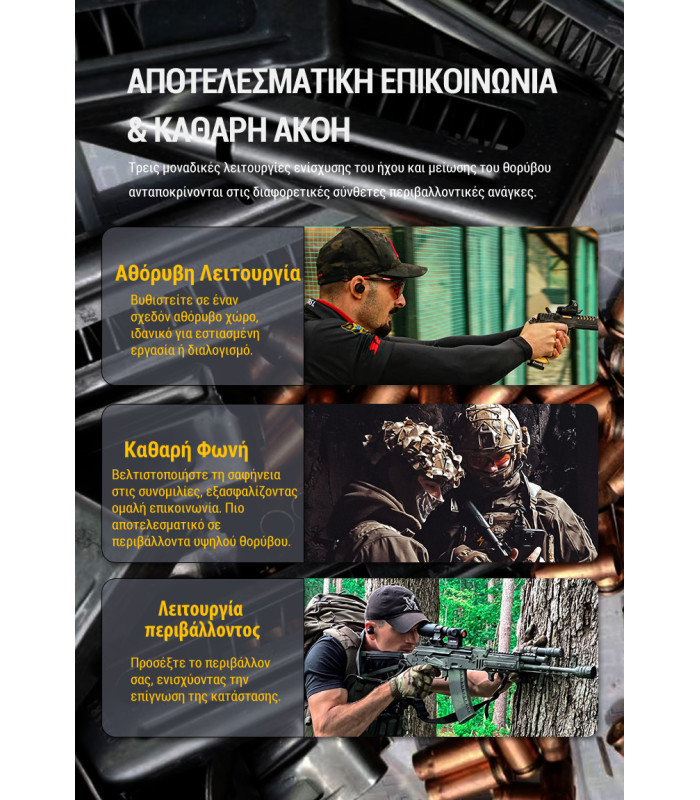 ΑΠΟΤΕΛΕΣΜΑΤΙΚΗ ΕΠΙΚΟΙΝΩΝΙΑ & ΚΑΘΑΡΗ ΑΚΟΗ

Τρεις μοναδικές λειτουργίες ενίσχυσης του ήχου και μείωσης του θορύβου ανταποκρίνονται στις διαφορετικές σύνθετες περιβαλλοντικές ανάγκες.

Αθόρυβη Λειτουργία

Βυθιστείτε σε έναν σχεδόν αθόρυβο χώρο, ιδανικό για εστιασμένη εργασία ή διαλογισμό.

Καθαρή Φωνή

Βελτιστοποιήστε τη σαφήνεια στις συνομιλίες, εξασφαλίζοντας ομαλή επικοινωνία. Πιο αποτελεσματικό σε περιβάλλοντα υψηλού θορύβου.

Λειτουργία περιβάλλοντος

Προσέξτε το περιβάλλον σας, ενισχύοντας την επίγνωση της κατάστασης.